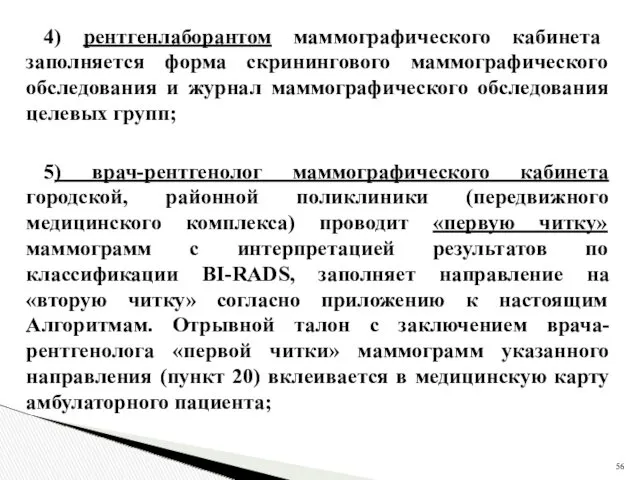 4) рентгенлаборантом маммографического кабинета заполняется форма скринингового маммографического обследования и журнал маммографического обследования целевых групп;

5) врач-рентгенолог маммографического кабинета городской, районной поликлиники (передвижного медицинского комплекса) проводит «первую читку» маммограмм с интерпретацией результатов по классификации BI-RADS, заполняет направление на «вторую читку» согласно приложению к настоящим Алгоритмам. Отрывной талон с заключением врача-рентгенолога «первой читки» маммограмм указанного направления (пункт 20) вклеивается в медицинскую карту амбулаторного пациента;

56